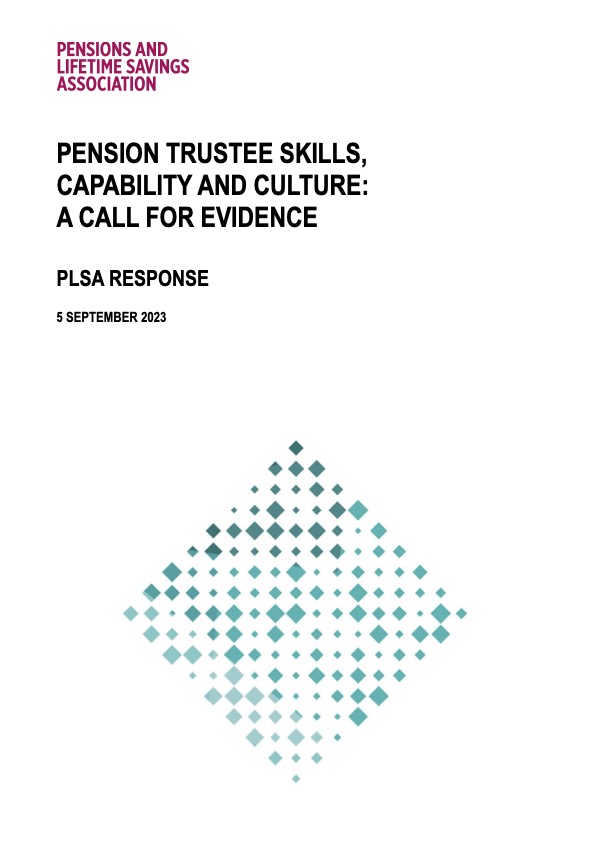 PENSIONS AND
LIFETIME SAVINGS
ASSOCIATION

PENSION TRUSTEE SKILLS, CAPABILITY AND CULTURE: A CALL FOR EVIDENCE

PLSA RESPONSE

5 SEPTEMBER 2023